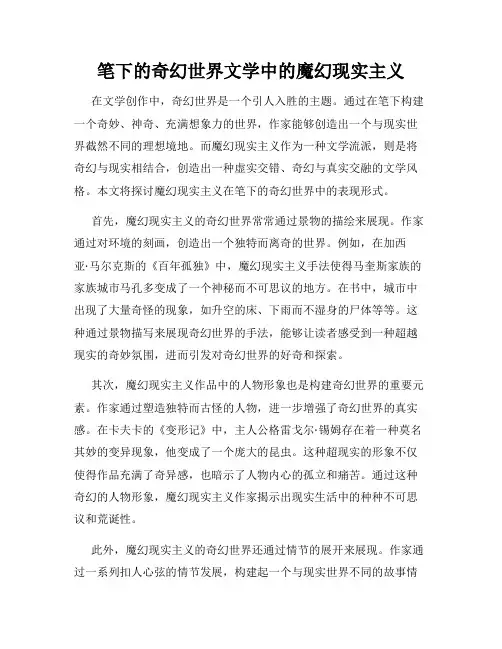 笔下的奇幻世界文学中的魔幻现实主义

在文学创作中，奇幻世界是一个引人入胜的主题。通过在笔下构建一个奇妙、神奇、充满想象力的世界，作家能够创造出一个与现实世界截然不同的理想境地。而魔幻现实主义作为一种文学流派，则是将奇幻与现实相结合，创造出一种虚实交错、奇幻与真实交融的文学风格。本文将探讨魔幻现实主义在笔下的奇幻世界中的表现形式。

首先，魔幻现实主义的奇幻世界常常通过景物的描绘来展现。作家通过对环境的刻画，创造出一个独特而离奇的世界。例如，在加西亚·马尔克斯的《百年孤独》中，魔幻现实主义手法使得马奎斯家族的家族城市马孔多变成了一个神秘而不可思议的地方。在书中，城市中出现了大量奇怪的现象，如升空的床、下雨而不湿身的尸体等等。这种通过景物描写来展现奇幻世界的手法，能够让读者感受到一种超越现实的奇妙氛围，进而引发对奇幻世界的好奇和探索。

其次，魔幻现实主义作品中的人物形象也是构建奇幻世界的重要元素。作家通过塑造独特而古怪的人物，进一步增强了奇幻世界的真实感。在卡夫卡的《变形记》中，主人公格雷戈尔·锡姆存在着一种莫名其妙的变异现象，他变成了一个庞大的昆虫。这种超现实的形象不仅使得作品充满了奇异感，也暗示了人物内心的孤立和痛苦。通过这种奇幻的人物形象，魔幻现实主义作家揭示出现实生活中的种种不可思议和荒诞性。

此外，魔幻现实主义的奇幻世界还通过情节的展开来展现。作家通过一系列扣人心弦的情节发展，构建起一个与现实世界不同的故事情